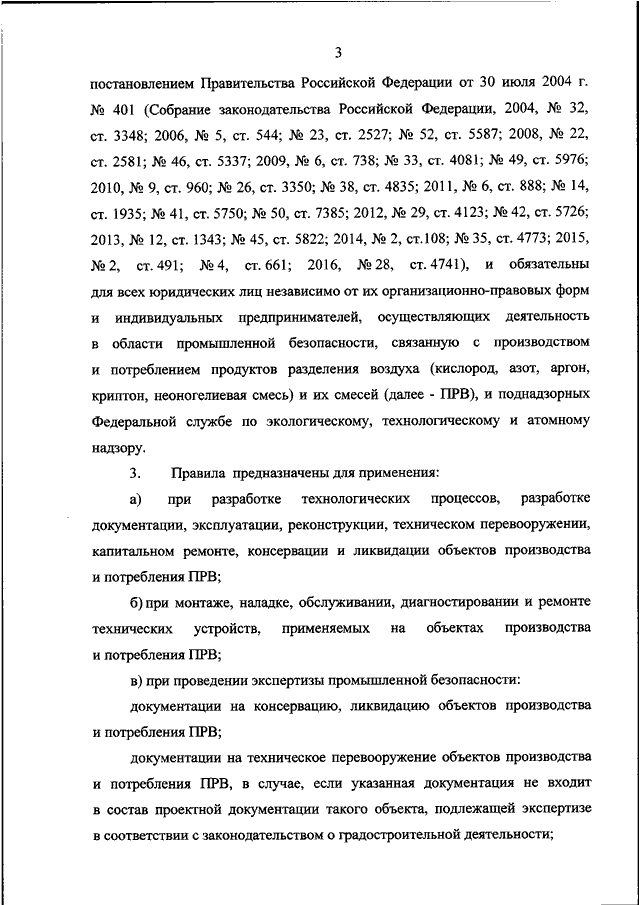 3

постановлением Правительства Российской Федерации от 30 июля 2004 г. № 401 (Собрание законодательства Российской Федерации, 2004, № 32, ст. 3348; 2006, № 5, ст. 544; № 23, ст. 2527; № 52, ст. 5587; 2008, № 22, ст. 2581; № 46, ст. 5337; 2009, № 6, ст. 738; № 33, ст. 4081; № 49, ст. 5976; 2010, № 9, ст. 960; № 26, ст. 3350; № 38, ст. 4835; 2011, № 6, ст. 888; № 14, ст. 1935; № 41, ст. 5750; № 50, ст. 7385; 2012, № 29, ст. 4123; № 42, ст. 5726; 2013, № 12, ст. 1343; № 45, ст. 5822; 2014, № 2, ст.108; № 35, ст. 4773; 2015, № 2, ст. 491; № 4, ст. 661; 2016, № 28, ст. 4741), и обязательны для всех юридических лиц независимо от их организационно-правовых форм и индивидуальных предпринимателей, осуществляющих деятельность в области промышленной безопасности, связанную с производством и потреблением продуктов разделения воздуха (кислород, азот, аргон, криптон, неоногелиевая смесь) и их смесей (далее - ПРВ), и поднадзорных Федеральной службе по экологическому, технологическому и атомному надзору.

3. Правила предназначены для применения:

а) при разработке технологических процессов, разработке документации, эксплуатации, реконструкции, техническом перевооружении, капитальном ремонте, консервации и ликвидации объектов производства и потребления ПРВ;

б) при монтаже, наладке, обслуживании, диагностировании и ремонте технических устройств, применяемых на объектах производства и потребления ПРВ;

в) при проведении экспертизы промышленной безопасности:

документации на консервацию, ликвидацию объектов производства и потребления ПРВ;

документации на техническое перевооружение объектов производства и потребления ПРВ, в случае, если указанная документация не входит в состав проектной документации такого объекта, подлежащей экспертизе в соответствии с законодательством о градостроительной деятельности;